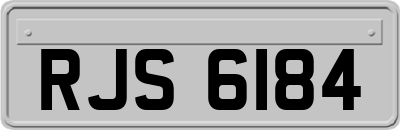 RJS 6184